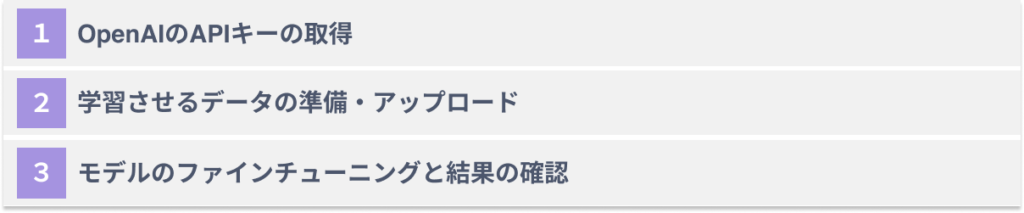 1 OpenAIのAPIキーの取得

2 学習させるデータの準備・アップロード

3 モデルのファインチューニングと結果の確認